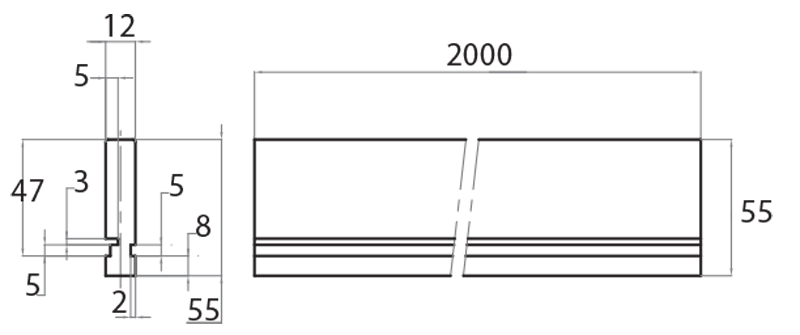 12
5
47
3
5
8
5
2
55
2000
55